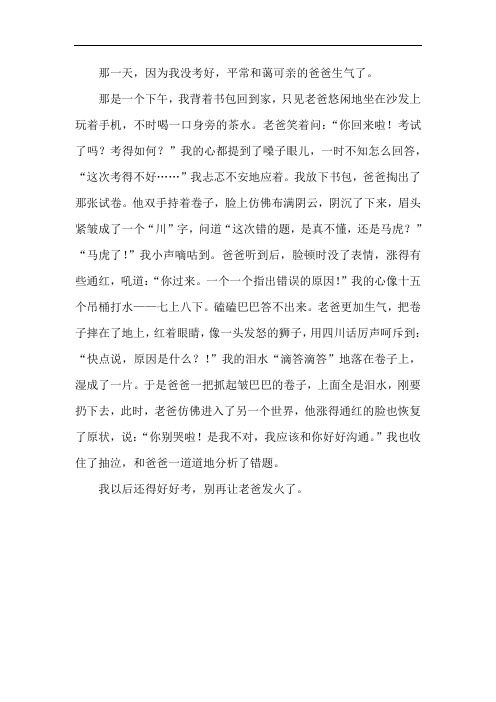 那一天，因为我没考好，平常和蔼可亲的爸爸生气了。

那是一个下午，我背着书包回到家，只见老爸悠闲地坐在沙发上玩着手机，不时喝一口身旁的茶水。老爸笑着问：“你回来啦！考试了吗？考得如何？”我的心都提到了嗓子眼儿，一时不知怎么回答，“这次考得不好……”我忐忑不安地应着。我放下书包，爸爸掏出了那张试卷。他双手持着卷子，脸上仿佛布满阴云，阴沉了下来，眉头紧皱成了一个“川”字，问道“这次错的题，是真不懂，还是马虎？”“马虎了！”我小声嘀咕到。爸爸听到后，脸顿时没了表情，涨得有些通红，吼道：“你过来。一个一个指出错误的原因！”我的心像十五个吊桶打水——七上八下。磕磕巴巴答不出来。老爸更加生气，把卷子摔在了地上，红着眼睛，像一头发怒的狮子，用四川话厉声呵斥到：“快点说，原因是什么？！”我的泪水“滴答滴答”地落在卷子上，湿成了一片。于是爸爸一把抓起皱巴巴的卷子，上面全是泪水，刚要扔下去，此时，老爸仿佛进入了另一个世界，他涨得通红的脸也恢复了原状，说：“你别哭啦！是我不对，我应该和你好好沟通。”我也收住了抽泣，和爸爸一道道地分析了错题。

我以后还得好好考，别再让老爸发火了。